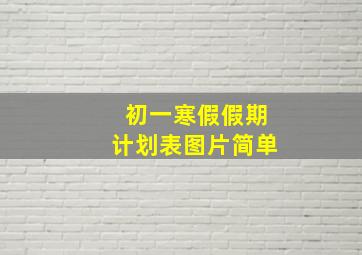 初一寒假假期
计划表图片简单